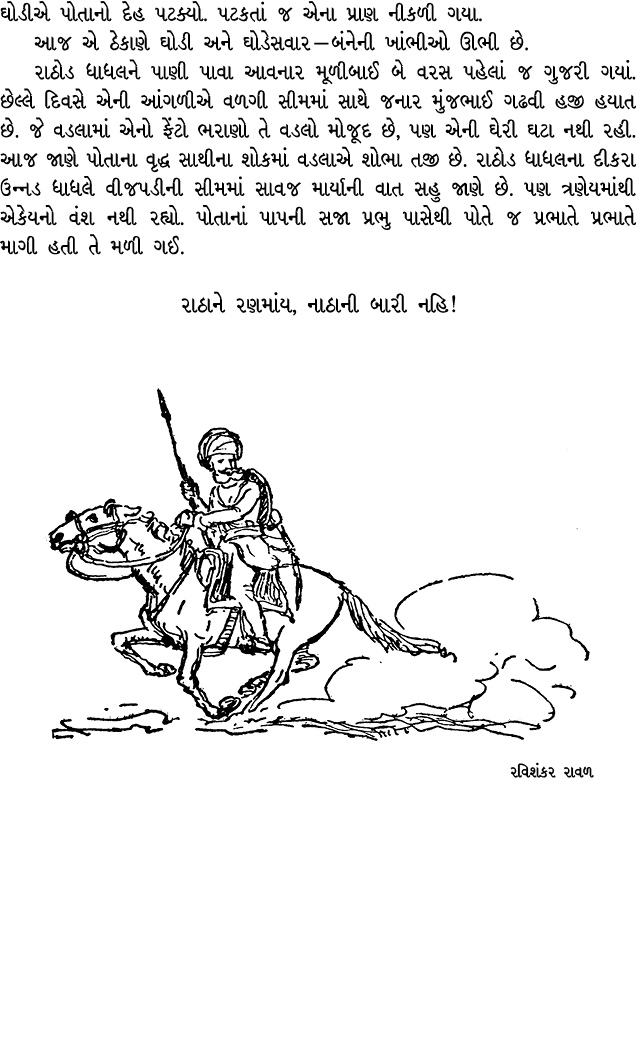 ઘોડીએ પોતાનો દેહ પટક્યો. પટકતાં જ એના પ્રાણ નીકળી ગયા.

આજ એ ઠેકાણે ઘોડી અને ઘોડેસવાર—બંનેની ખાંભીઓ ઊભી છે.

રાઠોડ ધાધલને પાણી પાવા આવનાર મૂળીબાઈ બે વરસ પહેલાં જ ગુજરી ગયાં. છેલ્લે દિવસે એની આંગળીએ વળગી સીમમાં સાથે જનાર મુંજભાઈ ગઢવી હજી હયાત છે. જે વડલામાં એનો ફેંટો ભરાણો તે વડલો મોજૂદ છે, પણ એની ઘેરી ઘટા નથી રહી. આજ જાણે પોતાના વૃદ્ધ સાથીના શોકમાં વડલાએ શોભા તજી છે. રાઠોડ ધાધલના દીકરા ઉન્નડ ધાધલે વીજપડીની સીમમાં સાવજ માર્યાની વાત સહુ જાણે છે. પણ ત્રણેયમાંથી એકેયનો વંશ નથી રહ્યો. પોતાનાં પાપની સજા પ્રભુ પાસેથી પોતે જ પ્રભાતે પ્રભાતે માગી હતી તે મળી ગઈ.

રાઠાને રણમાંય, નાઠાની બારી નહિ!

રવિશંકર રાવળ